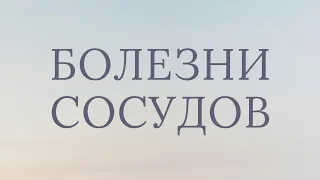 БОЛЕЗНИ
СОСУДОВ